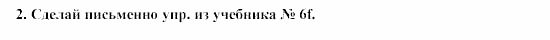 2. Сделай письменно упр. из учебника № 6f.